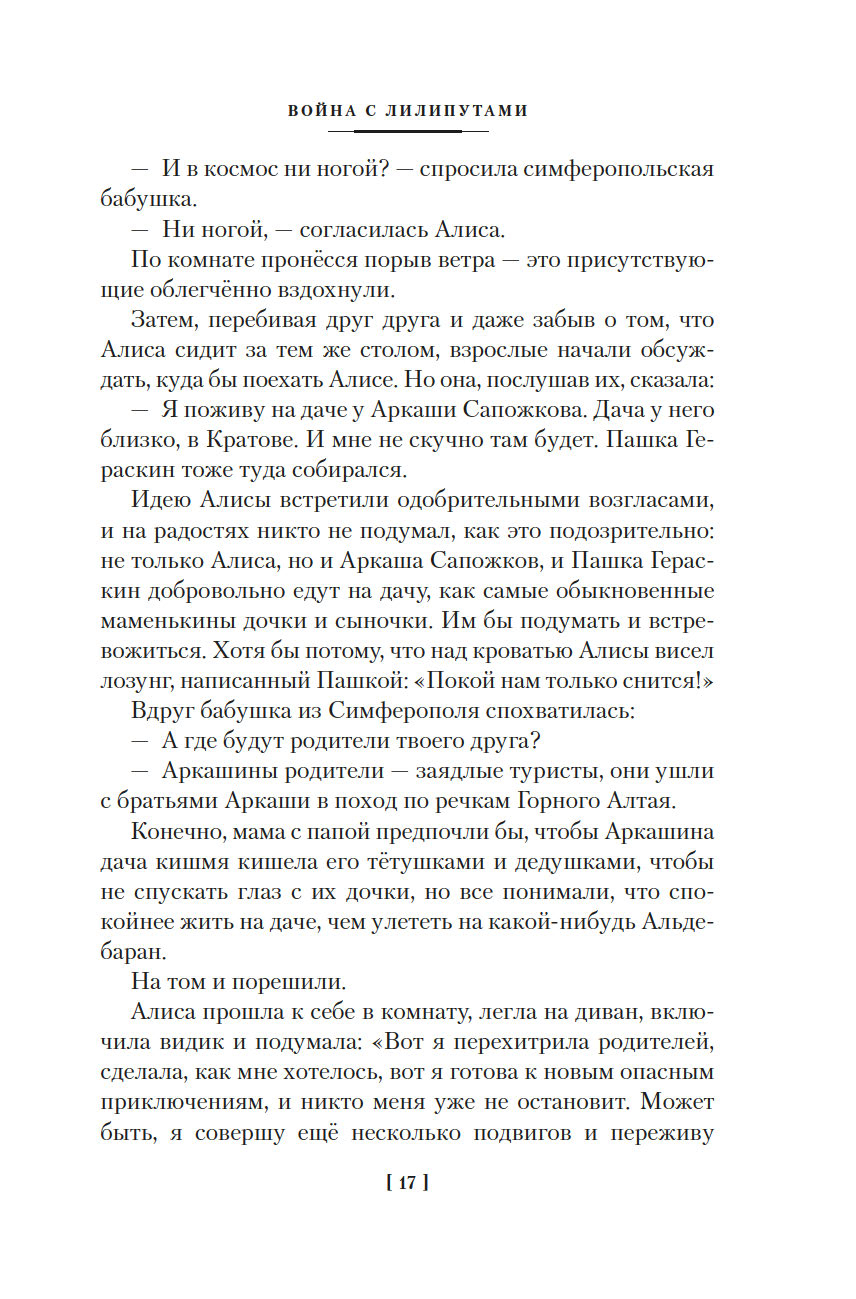 ВОЙНА С ЛИЛИПУТАМИ

— И в космос ни ногой? — спросила симферопольская бабушка.

— Ни ногой, — согласилась Алиса.

По комнате пронёсся порыв ветра — это присутствующие облегчённо вздохнули.

Затем, перебивая друг друга и даже забыв о том, что Алиса сидит за тем же столом, взрослые начали обсуждать, куда бы поехать Алисе. Но она, послушав их, сказала:

— Я поживу на даче у Аркаши Сапожкова. Дача у него близко, в Кратове. И мне не скучно там будет. Пашка Гераскин тоже туда собирался.

Идею Алисы встретили одобрительными возгласами, и на радостях никто не подумал, как это подозрительно: не только Алиса, но и Аркаша Сапожков, и Пашка Гераскин добровольно едут на дачу, как самые обыкновенные маменькины дочки и сыночки. Им бы подумать и встревожиться. Хотя бы потому, что над кроватью Алисы висел лозунг, написанный Пашкой: «Покой нам только снится!»

Вдруг бабушка из Симферополя спохватилась:

— А где будут родители твоего друга?

— Аркашины родители — заядлые туристы, они ушли с братьями Аркаши в поход по речкам Горного Алтая.

Конечно, мама с папой предпочли бы, чтобы Аркашина дача кишмя кишела его тётушками и дедушками, чтобы не спускать глаз с их дочки, но все понимали, что спокойнее жить на даче, чем улететь на какой-нибудь Альдебаран.

На том и порешили.

Алиса прошла к себе в комнату, легла на диван, включила видик и подумала: «Вот я перехитрила родителей, сделала, как мне хотелось, вот я готова к новым опасным приключениям, и никто меня уже не остановит. Может быть, я совершу ещё несколько подвигов и переживу

[ 17 ]